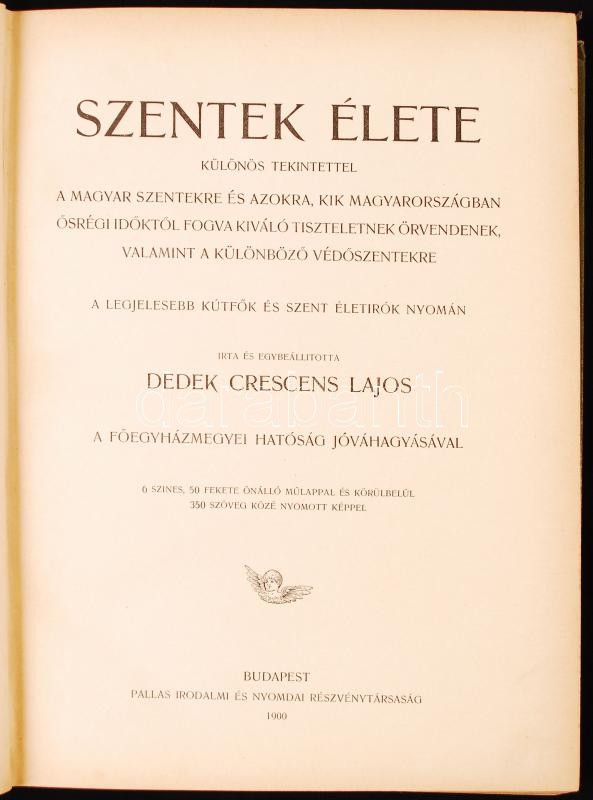 SZENTEK ÉLETE

KÜLÖNÖS TEKINTETTEL

A MAGYAR SZENTEKRE ÉS AZOKRA, KIK MAGYARORSZÁGBAN ŐSRÉGI IDŐKTŐL FOGVA KIVÁLÓ TISZTELETNEK ÖRVENDENEK, VALAMINT A KÜLÖNBÖZŐ VÉDŐSZENTEKRE

A LEGJELESEBB KÚTFŐK ÉS SZENT ÉLETIRÓK NYOMÁN

IRTA ÉS EGYBEÁLLITOTTA

DEDEK CRESCENS LAJOS

A FŐEGYHÁZMEGYEI HATÓSÁG JÓVÁHAGYÁSÁVAL

6 SZINES, 50 FEKETE ÖNÁLLÓ MŰLAPPAL ÉS KÖRÜLBELÜL 350 SZÖVEG KÖZÉ NYOMOTT KÉPPEL

BUDAPEST
PALLAS IRODALMI ÉS NYOMDAI RÉSZVÉNYTÁRSASÁG
1900

darabanth